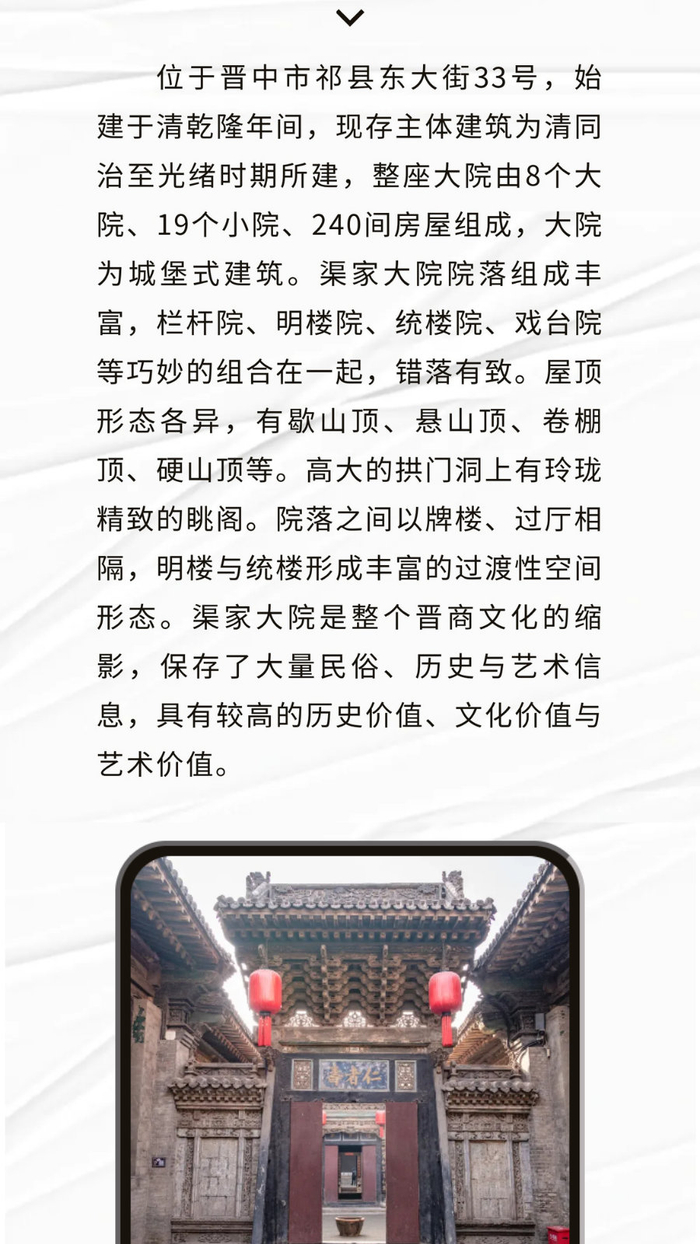 位于晋中市祁县东大街33号，始建于清乾隆年间，现存主体建筑为清同治至光绪时期所建，整座大院由8个大院、19个小院、240间房屋组成，大院为城堡式建筑。渠家大院院落组成丰富，栏杆院、明楼院、统楼院、戏台院等巧妙的组合在一起，错落有致。屋顶形态各异，有歇山顶、悬山顶、卷棚顶、硬山顶等。高大的拱门洞上有玲珑精致的眺阁。院落之间以牌楼、过厅相隔，明楼与统楼形成丰富的过渡性空间形态。渠家大院是整个晋商文化的缩影，保存了大量民俗、历史与艺术信息，具有较高的历史价值、文化价值与艺术价值。